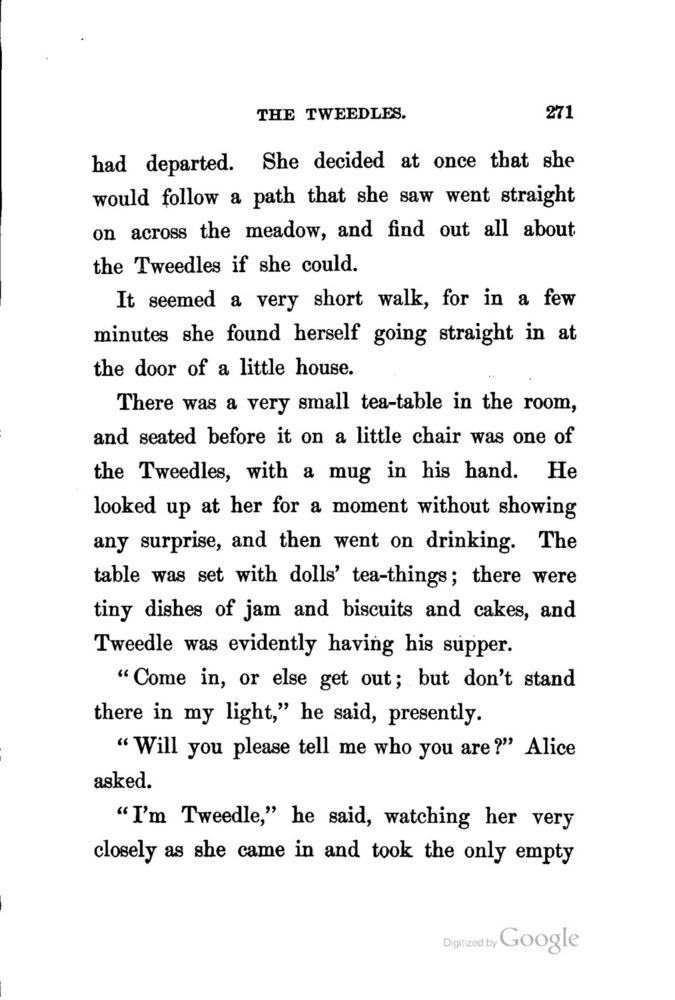 THE TWEEDLES. 271

had departed. She decided at once that she would follow a path that she saw went straight on across the meadow, and find out all about the Tweedles if she could.

It seemed a very short walk, for in a few minutes she found herself going straight in at the door of a little house.

There was a very small tea-table in the room, and seated before it on a little chair was one of the Tweedles, with a mug in his hand. He looked up at her for a moment without showing any surprise, and then went on drinking. The table was set with dolls' tea-things; there were tiny dishes of jam and biscuits and cakes, and Tweedle was evidently having his supper.

"Come in, or else get out; but don't stand there in my light," he said, presently.

"Will you please tell me who you are?" Alice asked.

"I'm Tweedle," he said, watching her very closely as she came in and took the only empty

Digitized by Google